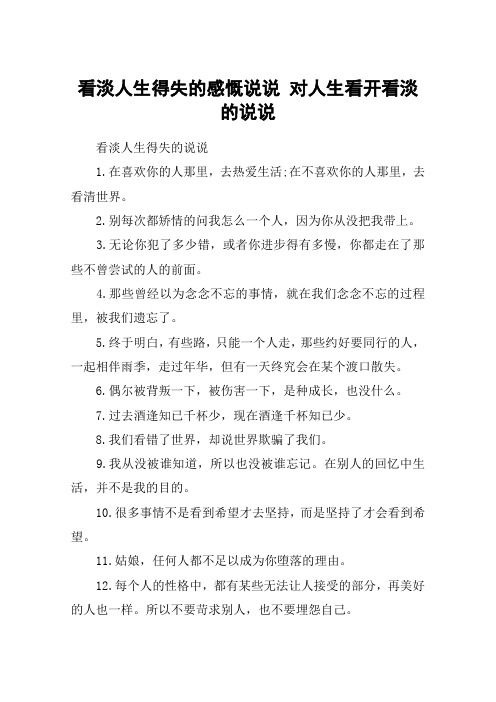 看淡人生得失的感慨说说 对人生看开看淡的说说

看淡人生得失的说说

1.在喜欢你的人那里，去热爱生活;在不喜欢你的人那里，去看清世界。

2.别每次都矫情的问我怎么一个人，因为你从没把我带上。

3.无论你犯了多少错，或者你进步得有多慢，你都走在了那些不曾尝试的人的前面。

4.那些曾经以为念念不忘的事情，就在我们念念不忘的过程里，被我们遗忘了。

5.终于明白，有些路，只能一个人走，那些约好要同行的人，一起相伴雨季，走过年华，但有一天终究会在某个渡口散失。

6.偶尔被背叛一下，被伤害一下，是种成长，也没什么。

7.过去酒逢知己千杯少，现在酒逢千杯知己少。

8.我们看错了世界，却说世界欺骗了我们。

9.我从没被谁知道，所以也没被谁忘记。在别人的回忆中生活，并不是我的目的。

10.很多事情不是看到希望才去坚持，而是坚持了才会看到希望。

11.姑娘，任何人都不足以成为你堕落的理由。

12.每个人的性格中，都有某些无法让人接受的部分，再美好的人也一样。所以不要苛求别人，也不要埋怨自己。